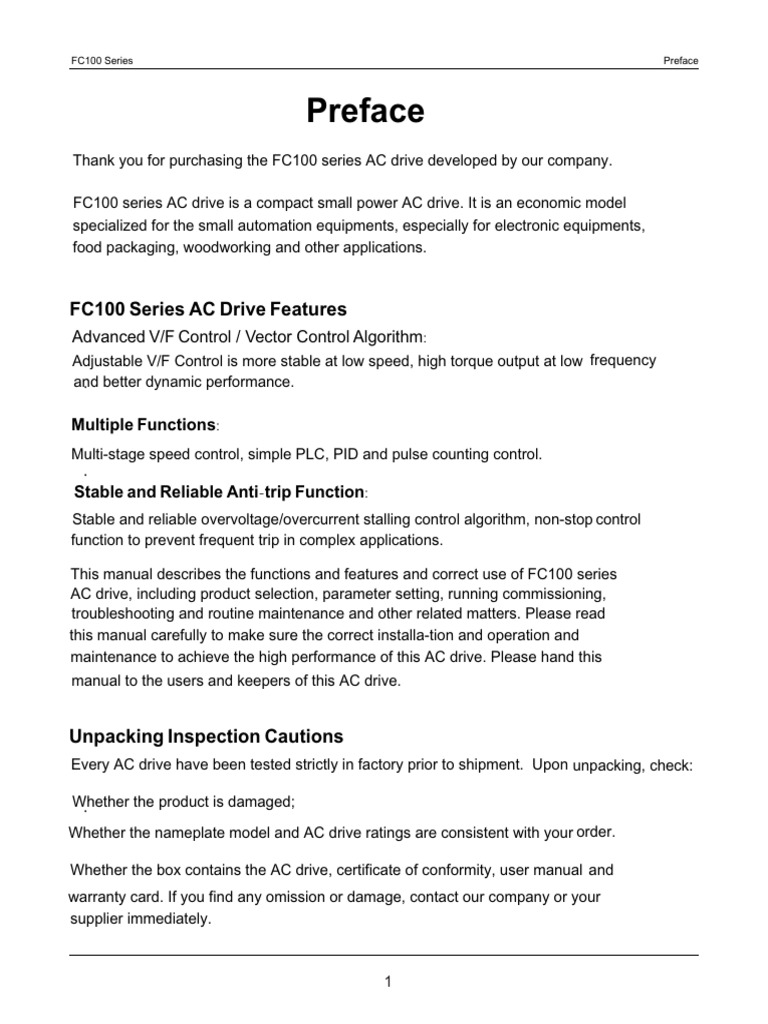 FC100 Series

Preface

Preface

Thank you for purchasing the FC100 series AC drive developed by our company.

FC100 series AC drive is a compact small power AC drive. It is an economic model specialized for the small automation equipments, especially for electronic equipments, food packaging, woodworking and other applications.

FC100 Series AC Drive Features

Advanced V/F Control / Vector Control Algorithm:

Adjustable V/F Control is more stable at low speed, high torque output at low frequency and better dynamic performance.

Multiple Functions:

Multi-stage speed control, simple PLC, PID and pulse counting control.

Stable and Reliable Anti-trip Function:

Stable and reliable overvoltage/overcurrent stalling control algorithm, non-stop control function to prevent frequent trip in complex applications.

This manual describes the functions and features and correct use of FC100 series AC drive, including product selection, parameter setting, running commissioning, troubleshooting and routine maintenance and other related matters. Please read this manual carefully to make sure the correct installa-tion and operation and maintenance to achieve the high performance of this AC drive. Please hand this manual to the users and keepers of this AC drive.

Unpacking Inspection Cautions

Every AC drive have been tested strictly in factory prior to shipment. Upon unpacking, check:

Whether the product is damaged;

Whether the nameplate model and AC drive ratings are consistent with your order.

Whether the box contains the AC drive, certificate of conformity, user manual and warranty card. If you find any omission or damage, contact our company or your supplier immediately.

1